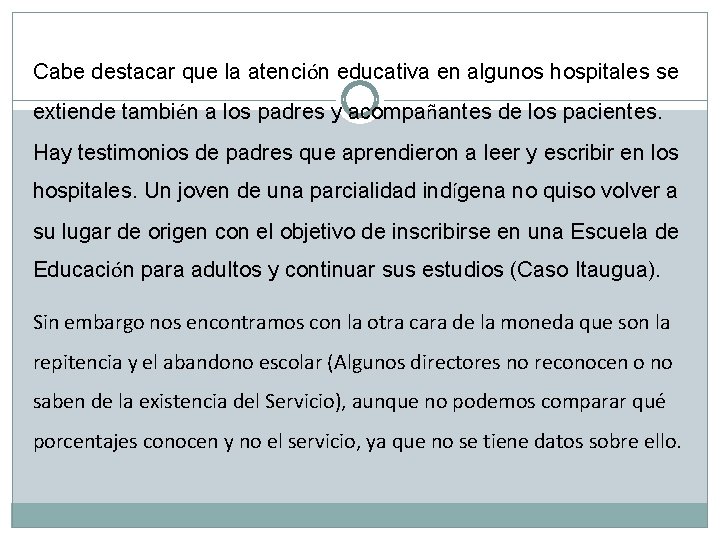 Cabe destacar que la atención educativa en algunos hospitales se extiende también a los padres y acompañantes de los pacientes. Hay testimonios de padres que aprendieron a leer y escribir en los hospitales. Un joven de una parcialidad indígena no quiso volver a su lugar de origen con el objetivo de inscribirse en una Escuela de Educación para adultos y continuar sus estudios (Caso Itaugua).

Sin embargo nos encontramos con la otra cara de la moneda que son la repitencia y el abandono escolar (Algunos directores no reconocen o no saben de la existencia del Servicio), aunque no podemos comparar qué porcentajes conocen y no el servicio, ya que no se tiene datos sobre ello.